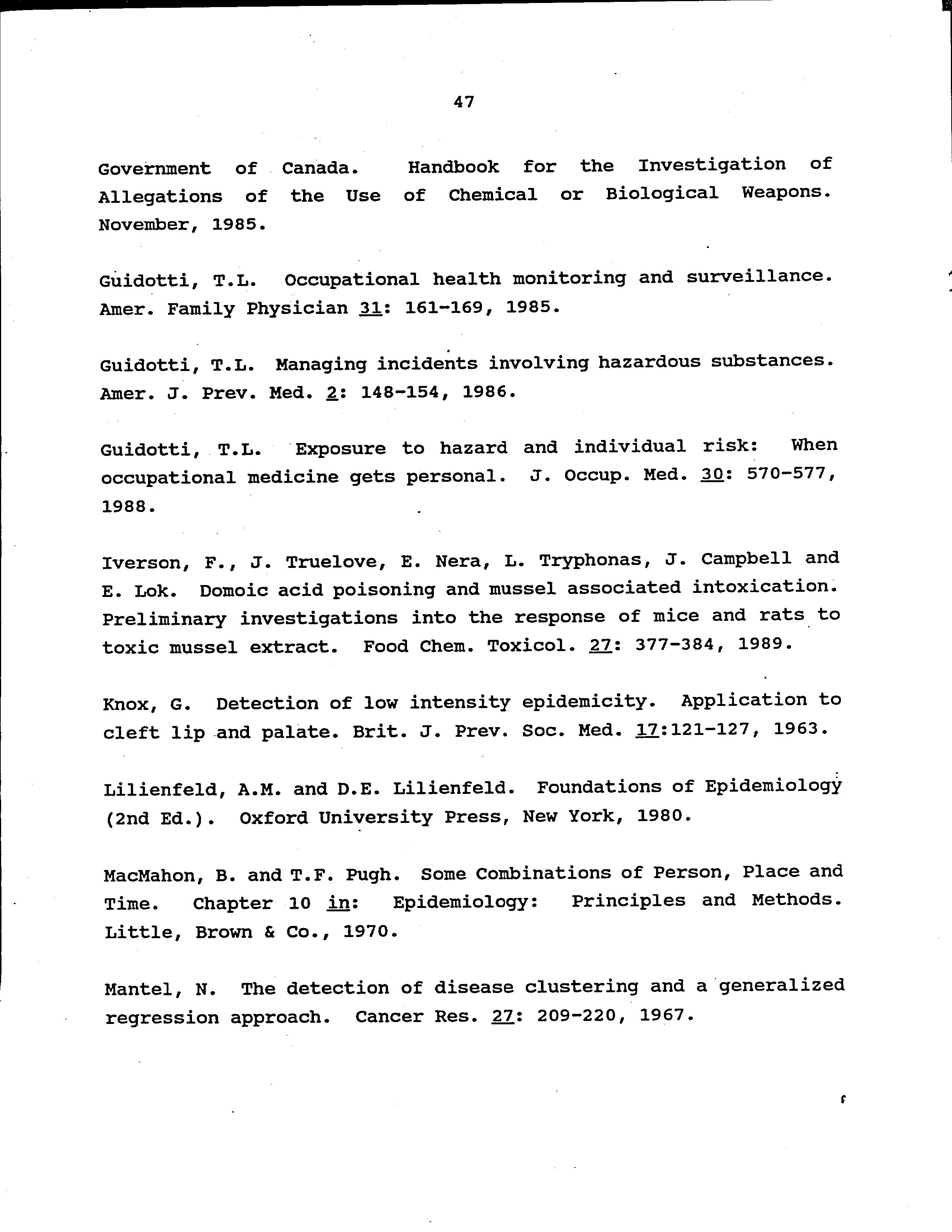 47

Government of Canada. Handbook for the Investigation of Allegations of the Use of Chemical or Biological Weapons. November, 1985.

Guidotti, T.L. Occupational health monitoring and surveillance. Amer. Family Physician 31: 161-169, 1985.

Guidotti, T.L. Managing incidents involving hazardous substances. Amer. J. Prev. Med. 2: 148-154, 1986.

Guidotti, T.L. Exposure to hazard and individual risk: When occupational medicine gets personal. J. Occup. Med. 30: 570-577, 1988.

Iverson, F., J. Truelove, E. Nera, L. Tryphonas, J. Campbell and E. Lok. Domoic acid poisoning and mussel associated intoxication. Preliminary investigations into the response of mice and rats to toxic mussel extract. Food Chem. Toxicol. 27: 377-384, 1989.

Knox, G. Detection of low intensity epidemicity. Application to cleft lip and palate. Brit. J. Prev. Soc. Med. 17:121-127, 1963.

Lilienfeld, A.M. and D.E. Lilienfeld. Foundations of Epidemiology (2nd Ed.). Oxford University Press, New York, 1980.

MacMahon, B. and T.F. Pugh. Some Combinations of Person, Place and Time. Chapter 10 in: Epidemiology: Principles and Methods. Little, Brown & Co., 1970.

Mantel, N. The detection of disease clustering and a generalized regression approach. Cancer Res. 27: 209-220, 1967.